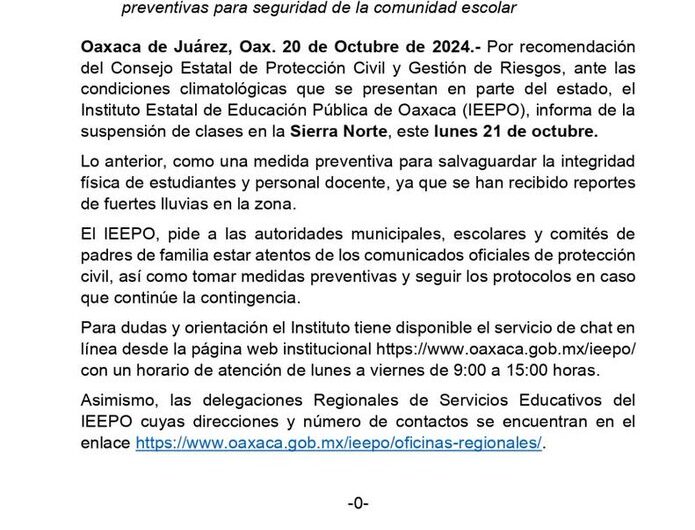 preventivas para seguridad de la comunidad escolar

Oaxaca de Juárez, Oax. 20 de Octubre de 2024.- Por recomendación del Consejo Estatal de Protección Civil y Gestión de Riesgos, ante las condiciones climatológicas que se presentan en parte del estado, el Instituto Estatal de Educación Pública de Oaxaca (IEEPO), informa de la suspensión de clases en la Sierra Norte, este lunes 21 de octubre.

Lo anterior, como una medida preventiva para salvaguardar la integridad física de estudiantes y personal docente, ya que se han recibido reportes de fuertes lluvias en la zona.

El IEEPO, pide a las autoridades municipales, escolares y comités de padres de familia estar atentos de los comunicados oficiales de protección civil, así como tomar medidas preventivas y seguir los protocolos en caso que continúe la contingencia.

Para dudas y orientación el Instituto tiene disponible el servicio de chat en línea desde la página web institucional https://www.oaxaca.gob.mx/ieepo/ con un horario de atención de lunes a viernes de 9:00 a 15:00 horas.

Asimismo, las delegaciones Regionales de Servicios Educativos del IEEPO cuyas direcciones y número de contactos se encuentran en el enlace https://www.oaxaca.gob.mx/ieepo/oficinas-regionales/.

-0-